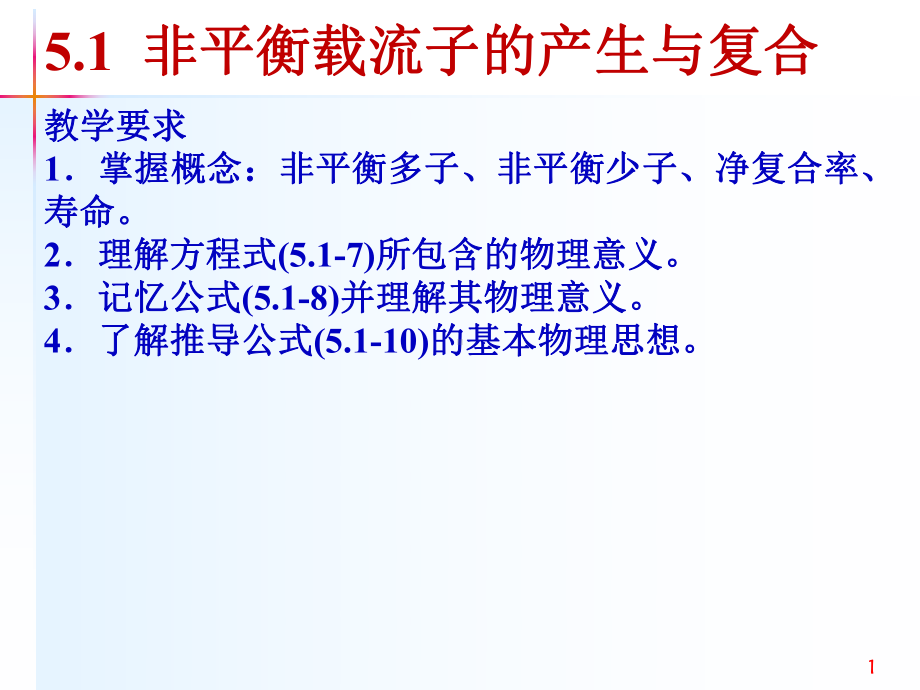 5.1 非平衡载流子的产生与复合

教学要求
1．掌握概念：非平衡多子、非平衡少子、净复合率、寿命。
2．理解方程式(5.1-7)所包含的物理意义。
3．记忆公式(5.1-8)并理解其物理意义。
4．了解推导公式(5.1-10)的基本物理思想。

1